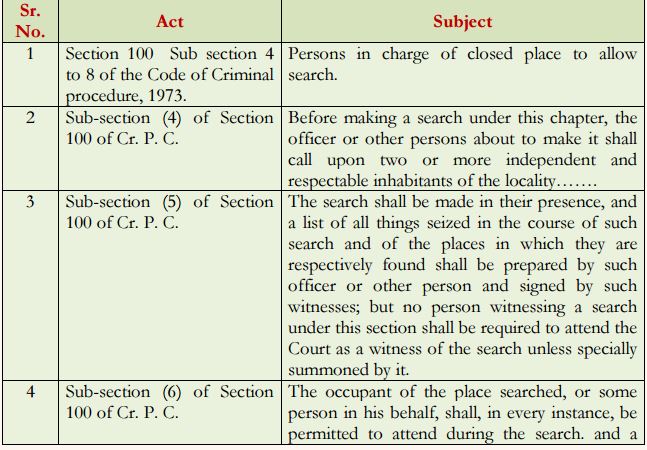 | Sr. No. | Act | Subject |
|---|---|---|
| 1 | Section 100 Sub section 4 to 8 of the Code of Criminal procedure, 1973. | Persons in charge of closed place to allow search. |
| 2 | Sub-section (4) of Section 100 of Cr. P. C. | Before making a search under this chapter, the officer or other persons about to make it shall call upon two or more independent and respectable inhabitants of the locality……. |
| 3 | Sub-section (5) of Section 100 of Cr. P. C. | The search shall be made in their presence, and a list of all things seized in the course of such search and of the places in which they are respectively found shall be prepared by such officer or other person and signed by such witnesses; but no person witnessing a search under this section shall be required to attend the Court as a witness of the search unless specially summoned by it. |
| 4 | Sub-section (6) of Section 100 of Cr. P. C. | The occupant of the place searched, or some person in his behalf, shall, in every instance, be permitted to attend during the search. and a |